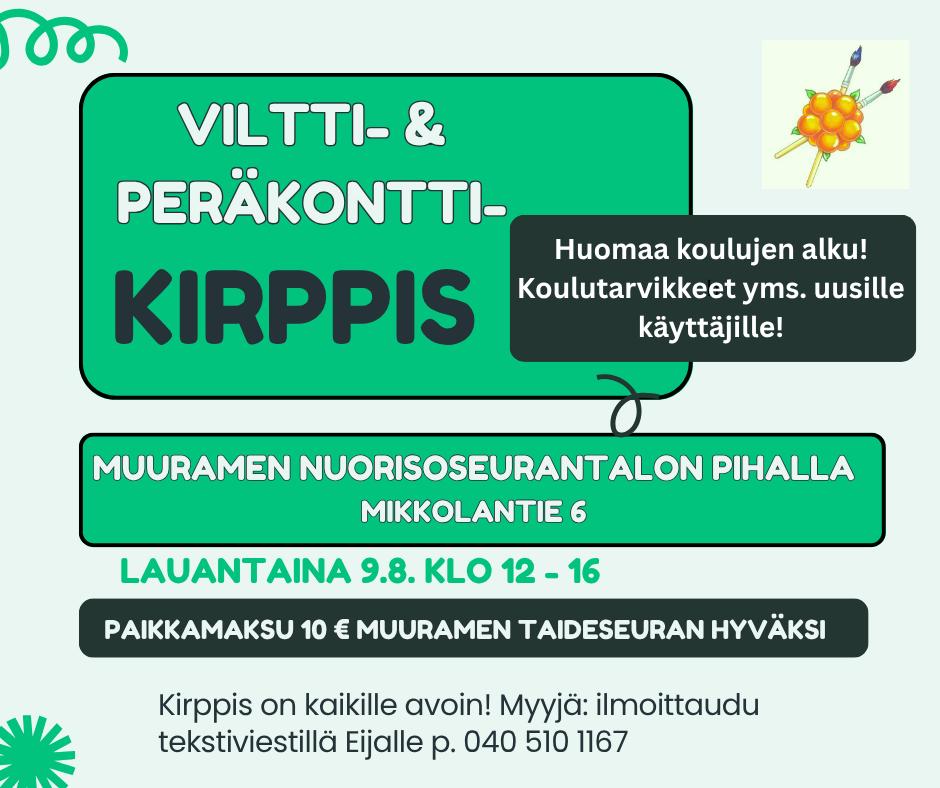 VILTTI- &
PERÄKONTTI-
KIRPPIS

Huomaa koulujen alku! Koulutarvikkeet yms. uusille käyttäjille!

MUURAMEN NUORISOSEURANTALON PIHALLA
MIKKOLANTIE 6

LAUANTAINA 9.8. KLO 12 - 16

PAIKKAMAKSU 10 € MUURAMEN TAIDESEURAN HYVÄKSI

Kirppis on kaikille avoin! Myyjä: ilmoittaudu tekstiviestillä Eijalle p. 040 510 1167